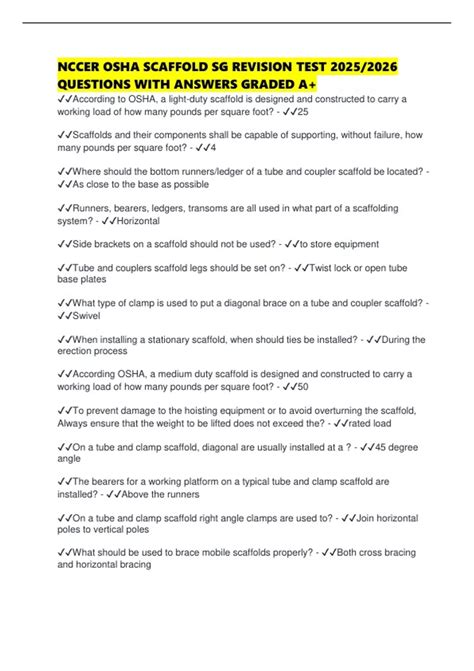 NCCER OSHA SCAFFOLD SG REVISION TEST 2025/2026 QUESTIONS WITH ANSWERS GRADED A+

✓✓According to OSHA, a light-duty scaffold is designed and constructed to carry a working load of how many pounds per square foot? - ✓✓25

✓✓Scaffolds and their components shall be capable of supporting, without failure, how many pounds per square foot? - ✓✓4

✓✓Where should the bottom runners/ledger of a tube and coupler scaffold be located? - ✓✓As close to the base as possible

✓✓Runners, bearers, ledgers, transoms are all used in what part of a scaffolding system? - ✓✓Horizontal

✓✓Side brackets on a scaffold should not be used? - ✓✓to store equipment

✓✓Tube and couplers scaffold legs should be set on? - ✓✓Twist lock or open tube base plates

✓✓What type of clamp is used to put a diagonal brace on a tube and coupler scaffold? - ✓✓Swivel

✓✓When installing a stationary scaffold, when should ties be installed? - ✓✓During the erection process

✓✓According OSHA, a medium duty scaffold is designed and constructed to carry a working load of how many pounds per square foot? - ✓✓50

✓✓To prevent damage to the hoisting equipment or to avoid overturning the scaffold, Always ensure that the weight to be lifted does not exceed the? - ✓✓rated load

✓✓On a tube and clamp scaffold, diagonal are usually installed at a ? - ✓✓45 degree angle

✓✓The bearers for a working platform on a typical tube and clamp scaffold are installed? - ✓✓Above the runners

✓✓On a tube and clamp scaffold right angle clamps are used to? - ✓✓Join horizontal poles to vertical poles

✓✓What should be used to brace mobile scaffolds properly? - ✓✓Both cross bracing and horizontal bracing